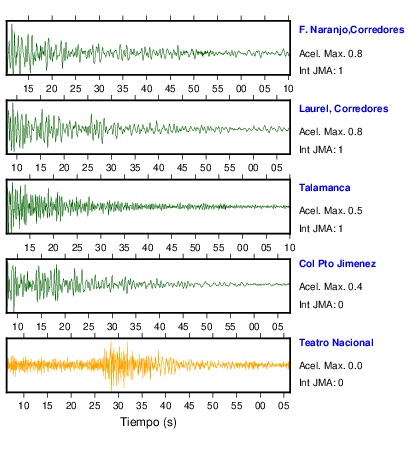 F. Naranjo,Corredores
Acel. Max. 0.8
Int JMA: 1

15 20 25 30 35 40 45 50 55 00 05 10

Laurel, Corredores
Acel. Max. 0.8
Int JMA: 1

10 15 20 25 30 35 40 45 50 55 00 05

Talamanca
Acel. Max. 0.5
Int JMA: 1

15 20 25 30 35 40 45 50 55 00 05 10

Col Pto Jimenez
Acel. Max. 0.4
Int JMA: 0

10 15 20 25 30 35 40 45 50 55 00 05

Teatro Nacional
Acel. Max. 0.0
Int JMA: 0

10 15 20 25 30 35 40 45 50 55 00 05

Tiempo (s)